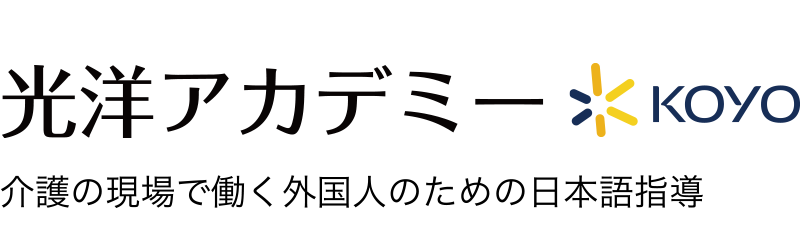 光洋アカデミー KOYO

介護の現場で働く外国人のための日本語指導